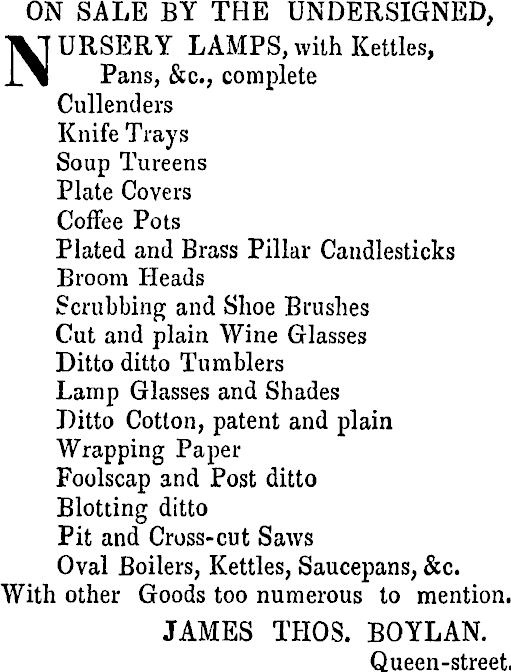 ON SALE BY THE UNDERSIGNED,

NURSERY LAMPS, with Kettles, Pans, &c., complete
Cullenders
Knife Trays
Soup Tureens
Plate Covers
Coffee Pots
Plated and Brass Pillar Candlesticks
Broom Heads
Scrubbing and Shoe Brushes
Cut and plain Wine Glasses
Ditto ditto Tumblers
Lamp Glasses and Shades
Ditto Cotton, patent and plain
Wrapping Paper
Foolscap and Post ditto
Blotting ditto
Pit and Cross-cut Saws
Oval Boilers, Kettles, Saucepans, &c.
With other Goods too numerous to mention.

JAMES THOS. BOYLAN.
Queen-street.